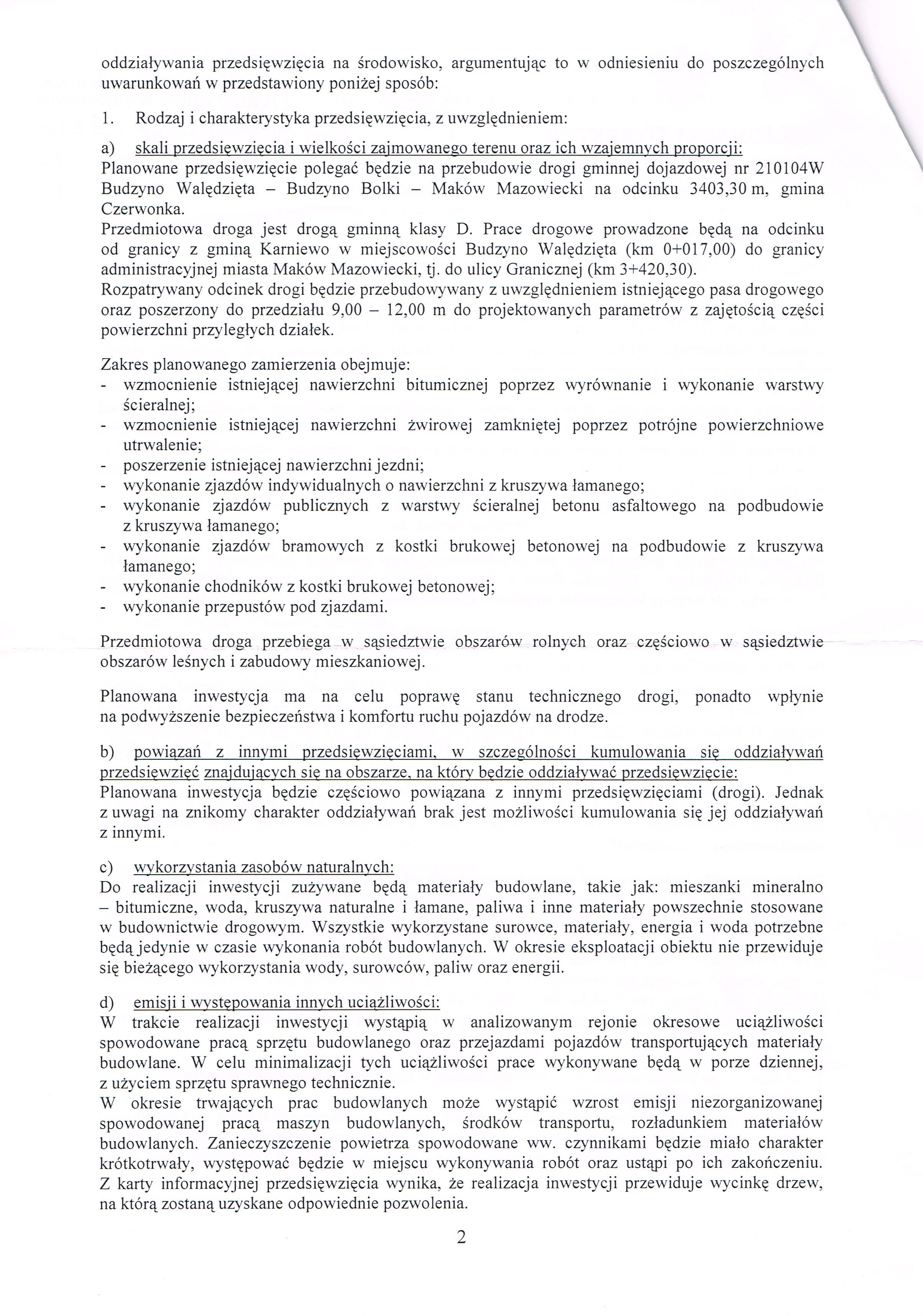 oddziaływania przedsięwzięcia na środowisko, argumentując to w odniesieniu do poszczególnych uwarunkowań w przedstawiony poniżej sposób:

1. Rodzaj i charakterystyka przedsięwzięcia, z uwzględnieniem:

a) skali przedsięwzięcia i wielkości zajmowanego terenu oraz ich wzajemnych proporcji:
Planowane przedsięwzięcie polegać będzie na przebudowie drogi gminnej dojazdowej nr 210104W Budzyno Walędzięta – Budzyno Bolki – Maków Mazowiecki na odcinku 3403,30 m, gmina Czerwonka.
Przedmiotowa droga jest drogą gminną klasy D. Prace drogowe prowadzone będą na odcinku od granicy z gminą Karniewo w miejscowości Budzyno Walędzięta (km 0+017,00) do granicy administracyjnej miasta Maków Mazowiecki, tj. do ulicy Granicznej (km 3+420,30).
Rozpatrywany odcinek drogi będzie przebudowywany z uwzględnieniem istniejącego pasa drogowego oraz poszerzony do przedziału 9,00 – 12,00 m do projektowanych parametrów z zajętością części powierzchni przyległych działek.

Zakres planowanego zamierzenia obejmuje:
- wzmocnienie istniejącej nawierzchni bitumicznej poprzez wyrównanie i wykonanie warstwy ścieralnej;
- wzmocnienie istniejącej nawierzchni żwirowej zamkniętej poprzez potrójne powierzchniowe utrwalenie;
- poszerzenie istniejącej nawierzchni jezdni;
- wykonanie zjazdów indywidualnych o nawierzchni z kruszywa łamanego;
- wykonanie zjazdów publicznych z warstwy ścieralnej betonu asfaltowego na podbudowie z kruszywa łamanego;
- wykonanie zjazdów bramowych z kostki brukowej betonowej na podbudowie z kruszywa łamanego;
- wykonanie chodników z kostki brukowej betonowej;
- wykonanie przepustów pod zjazdami.

Przedmiotowa droga przebiega w sąsiedztwie obszarów rolnych oraz częściowo w sąsiedztwie obszarów leśnych i zabudowy mieszkaniowej.

Planowana inwestycja ma na celu poprawę stanu technicznego drogi, ponadto wpłynie na podwyższenie bezpieczeństwa i komfortu ruchu pojazdów na drodze.

b) powiązań z innymi przedsięwzięciami, w szczególności kumulowania się oddziaływań przedsięwzięć znajdujących się na obszarze, na który będzie oddziaływać przedsięwzięcie:
Planowana inwestycja będzie częściowo powiązana z innymi przedsięwzięciami (drogi). Jednak z uwagi na znikomy charakter oddziaływań brak jest możliwości kumulowania się jej oddziaływań z innymi.

c) wykorzystania zasobów naturalnych:
Do realizacji inwestycji zużywane będą materiały budowlane, takie jak: mieszanki mineralno – bitumiczne, woda, kruszywa naturalne i łamane, paliwa i inne materiały powszechnie stosowane w budownictwie drogowym. Wszystkie wykorzystane surowce, materiały, energia i woda potrzebne będą jedynie w czasie wykonania robót budowlanych. W okresie eksploatacji obiektu nie przewiduje się bieżącego wykorzystania wody, surowców, paliw oraz energii.

d) emisji i występowania innych uciążliwości:
W trakcie realizacji inwestycji wystąpią w analizowanym rejonie okresowe uciążliwości spowodowane pracą sprzętu budowlanego oraz przejazdami pojazdów transportujących materiały budowlane. W celu minimalizacji tych uciążliwości prace wykonywane będą w porze dziennej, z użyciem sprzętu sprawnego technicznie.
W okresie trwających prac budowlanych może wystąpić wzrost emisji niezorganizowanej spowodowanej pracą maszyn budowlanych, środków transportu, rozładunkiem materiałów budowlanych. Zanieczyszczenie powietrza spowodowane ww. czynnikami będzie miało charakter krótkotrwały, występować będzie w miejscu wykonywania robót oraz ustąpi po ich zakończeniu. Z karty informacyjnej przedsięwzięcia wynika, że realizacja inwestycji przewiduje wycinkę drzew, na którą zostaną uzyskane odpowiednie pozwolenia.

2